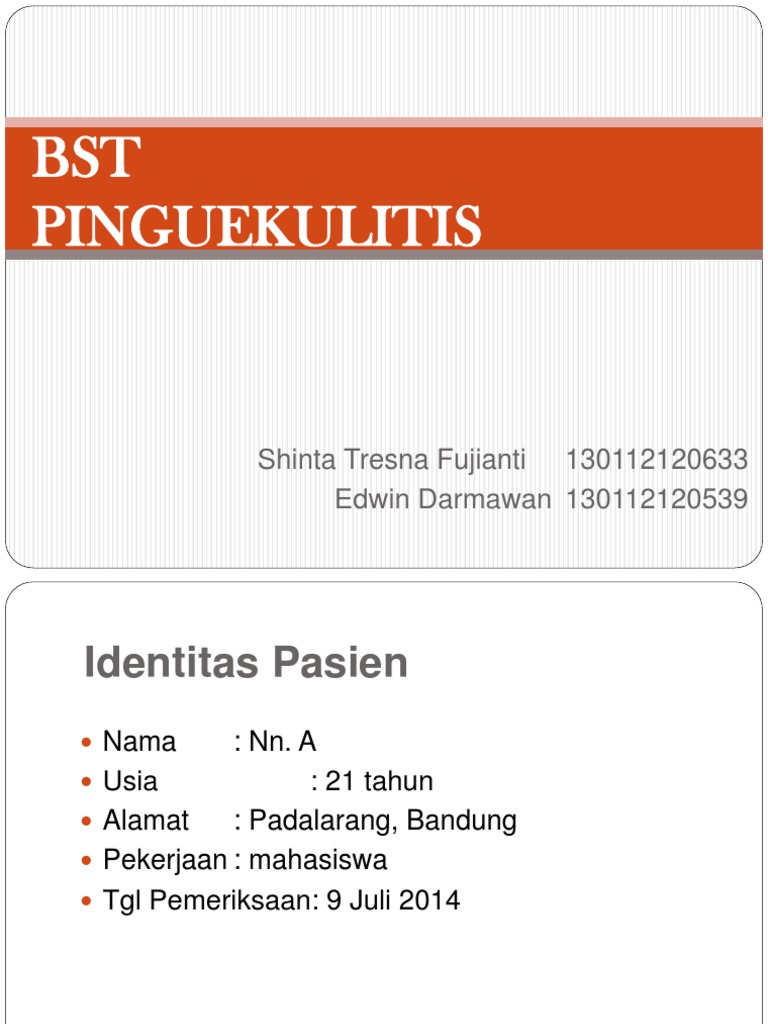 BST PINGUEKULITIS

Shinta Tresna Fujianti 130112120633
Edwin Darmawan 130112120539

Identitas Pasien

- Nama : Nn. A
- Usia : 21 tahun
- Alamat : Padalarang, Bandung
- Pekerjaan : mahasiswa
- Tgl Pemeriksaan: 9 Juli 2014